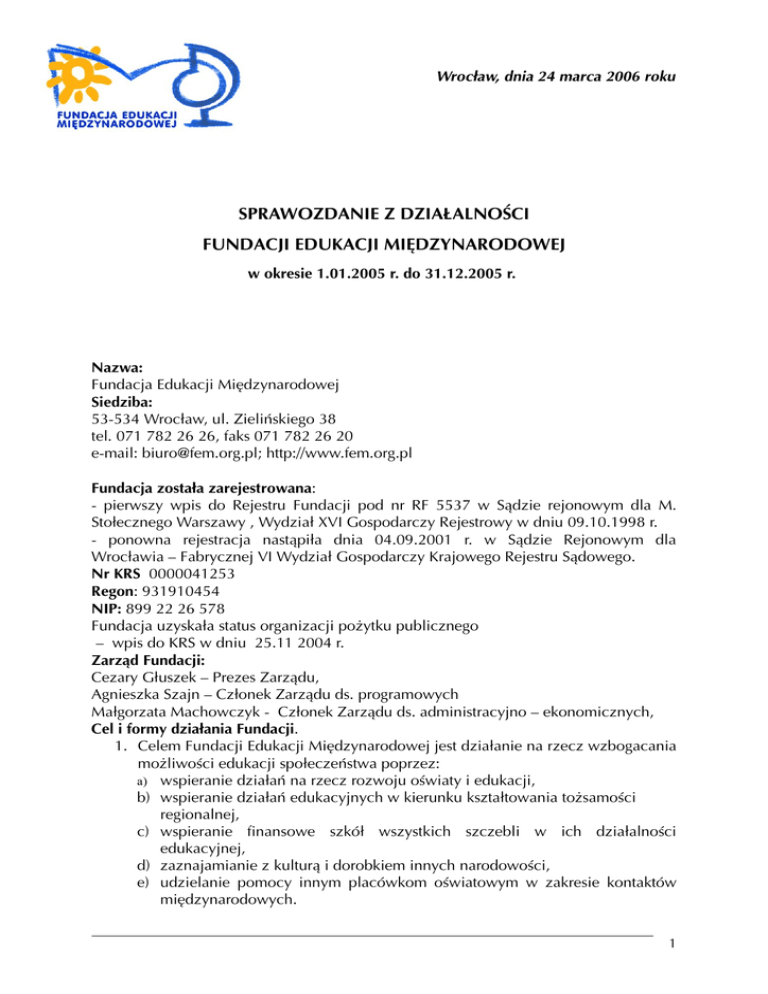 FUNDACJA EDUKACJI MIĘDZYNARODOWEJ

Wrocław, dnia 24 marca 2006 roku

SPRAWOZDANIE Z DZIAŁALNOŚCI

FUNDACJI EDUKACJI MIĘDZYNARODOWEJ

w okresie 1.01.2005 r. do 31.12.2005 r.

Nazwa:
Fundacja Edukacji Międzynarodowej
Siedziba:
53-534 Wrocław, ul. Zielińskiego 38
tel. 071 782 26 26, faks 071 782 26 20
e-mail: biuro@fem.org.pl; http://www.fem.org.pl

Fundacja została zarejestrowana:
- pierwszy wpis do Rejestru Fundacji pod nr RF 5537 w Sądzie rejonowym dla M. Stołecznego Warszawy , Wydział XVI Gospodarczy Rejestrowy w dniu 09.10.1998 r.
- ponowna rejestracja nastąpiła dnia 04.09.2001 r. w Sądzie Rejonowym dla Wrocławia – Fabrycznej VI Wydział Gospodarczy Krajowego Rejestru Sądowego.
Nr KRS 0000041253
Regon: 931910454
NIP: 899 22 26 578
Fundacja uzyskała status organizacji pożytku publicznego
– wpis do KRS w dniu 25.11 2004 r.
Zarząd Fundacji:
Cezary Głuszek – Prezes Zarządu,
Agnieszka Szajn – Członek Zarządu ds. programowych
Małgorzata Machowczyk - Członek Zarządu ds. administracyjno – ekonomicznych,
Cel i formy działania Fundacji.
1. Celem Fundacji Edukacji Międzynarodowej jest działanie na rzecz wzbogacania możliwości edukacji społeczeństwa poprzez:
a) wspieranie działań na rzecz rozwoju oświaty i edukacji,
b) wspieranie działań edukacyjnych w kierunku kształtowania tożsamości regionalnej,
c) wspieranie finansowe szkół wszystkich szczebli w ich działalności edukacyjnej,
d) zaznajamianie z kulturą i dorobkiem innych narodowości,
e) udzielanie pomocy innym placówkom oświatowym w zakresie kontaktów międzynarodowych.

1